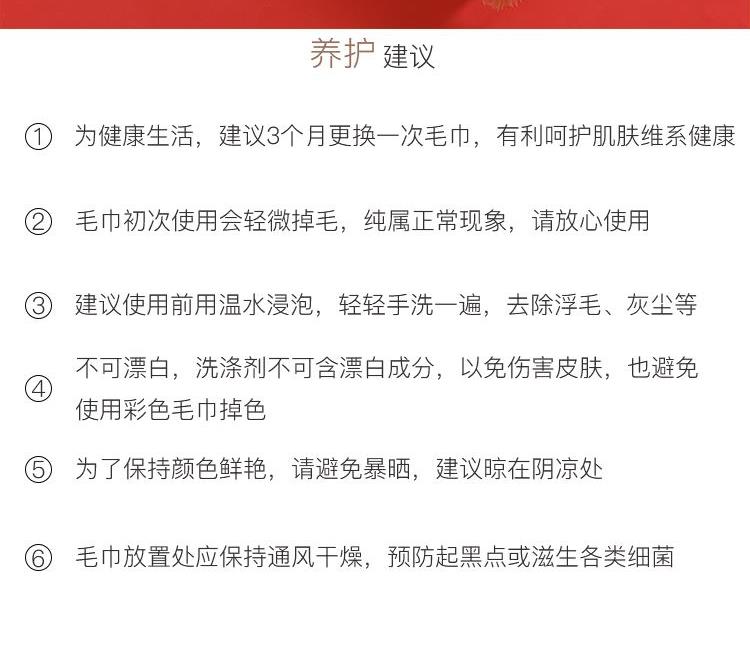 养护 建议

① 为健康生活，建议3个月更换一次毛巾，有利呵护肌肤维系健康

② 毛巾初次使用会轻微掉毛，纯属正常现象，请放心使用

③ 建议使用前用温水浸泡，轻轻手洗一遍，去除浮毛、灰尘等

④ 不可漂白，洗涤剂不可含漂白成分，以免伤害皮肤，也避免使用彩色毛巾掉色

⑤ 为了保持颜色鲜艳，请避免暴晒，建议晾在阴凉处

⑥ 毛巾放置处应保持通风干燥，预防起黑点或滋生各类细菌